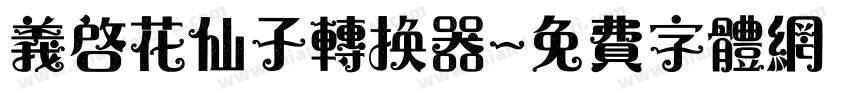 義啓花仙子轉換器~免費字體網